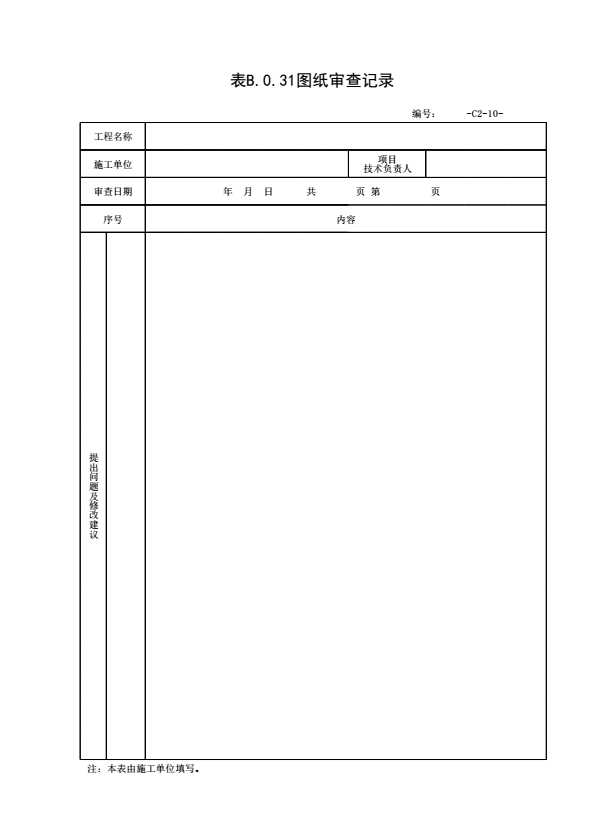 表B.0.31图纸审查记录

编号： -C2-10-

工程名称

施工单位 项目技术负责人

审查日期 年 月 日 共 页 第 页

序号 内容

提出问题及修改建议

注：本表由施工单位填写。